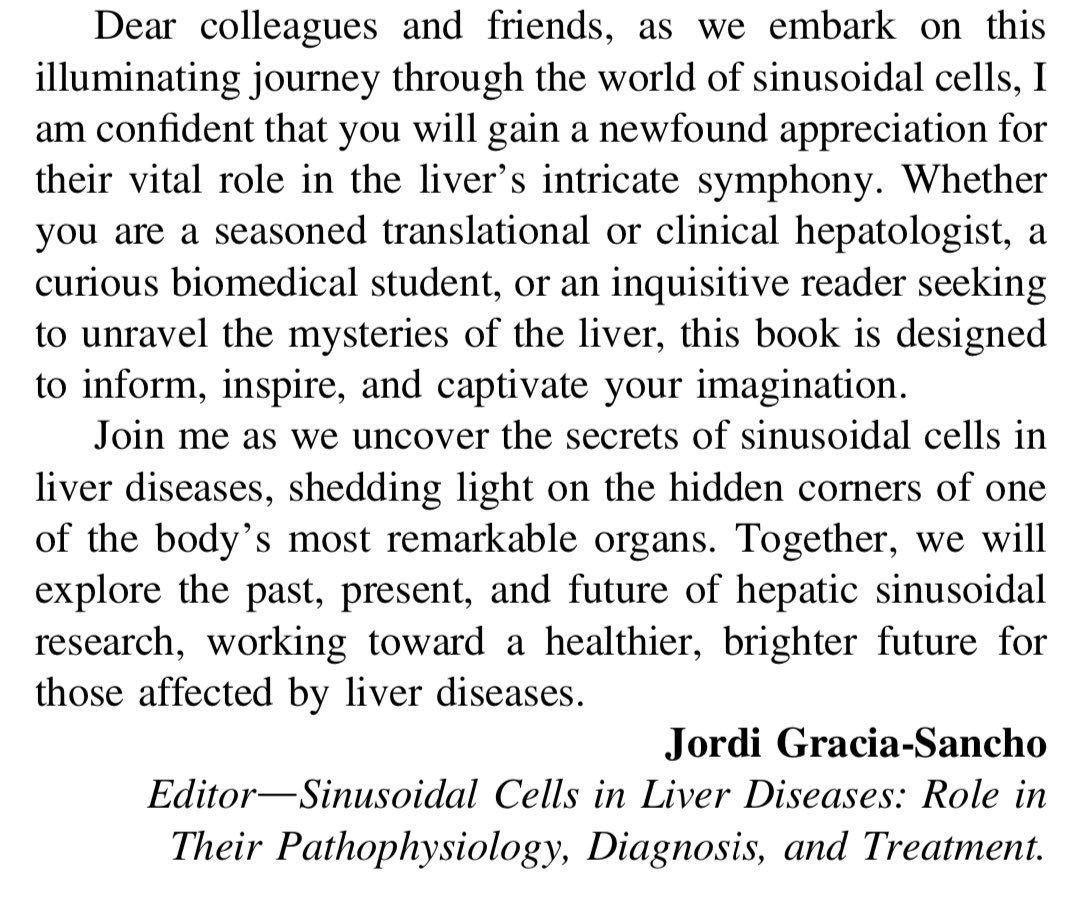 Dear colleagues and friends, as we embark on this illuminating journey through the world of sinusoidal cells, I am confident that you will gain a newfound appreciation for their vital role in the liver's intricate symphony. Whether you are a seasoned translational or clinical hepatologist, a curious biomedical student, or an inquisitive reader seeking to unravel the mysteries of the liver, this book is designed to inform, inspire, and captivate your imagination.

Join me as we uncover the secrets of sinusoidal cells in liver diseases, shedding light on the hidden corners of one of the body's most remarkable organs. Together, we will explore the past, present, and future of hepatic sinusoidal research, working toward a healthier, brighter future for those affected by liver diseases.

Jordi Gracia-Sancho
Editor—Sinusoidal Cells in Liver Diseases: Role in Their Pathophysiology, Diagnosis, and Treatment.